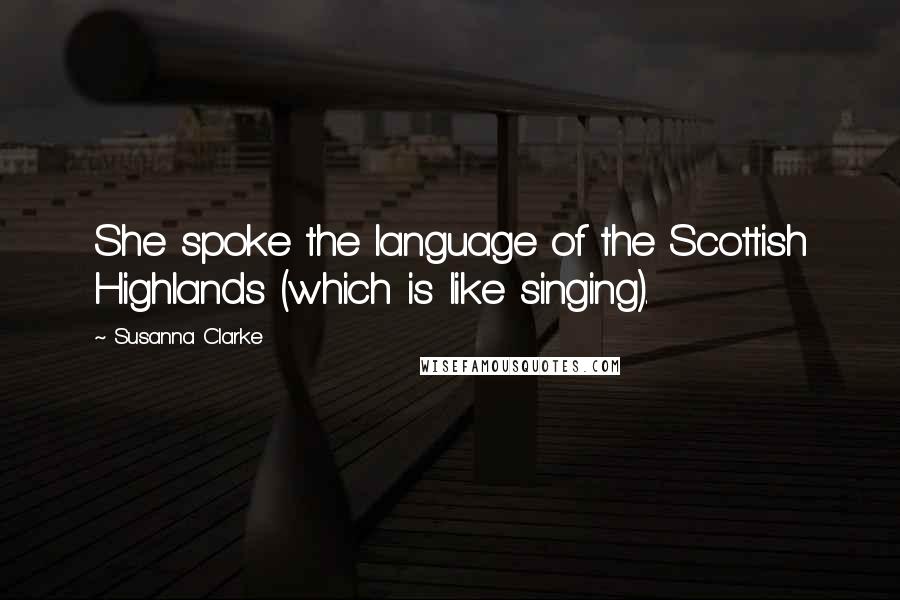 She spoke the language of the Scottish Highlands (which is like singing).

~ Susanna Clarke

WISEFAMOUSQUOTES.COM